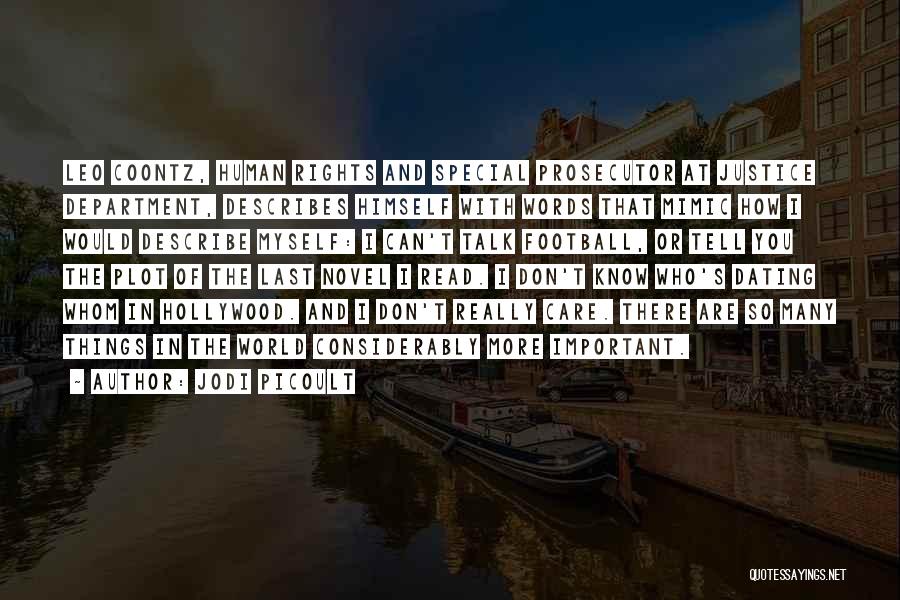 LEO COONTZ, HUMAN RIGHTS AND SPECIAL PROSECUTOR AT JUSTICE DEPARTMENT, DESCRIBES HIMSELF WITH WORDS THAT MIMIC HOW I WOULD DESCRIBE MYSELF: I CAN'T TALK FOOTBALL, OR TELL YOU THE PLOT OF THE LAST NOVEL I READ. I DON'T KNOW WHO'S DATING WHOM IN HOLLYWOOD. AND I DON'T REALLY CARE. THERE ARE SO MANY THINGS IN THE WORLD CONSIDERABLY MORE IMPORTANT.

~ AUTHOR: JODI PICOULT

QUOTESSAYINGS.NET